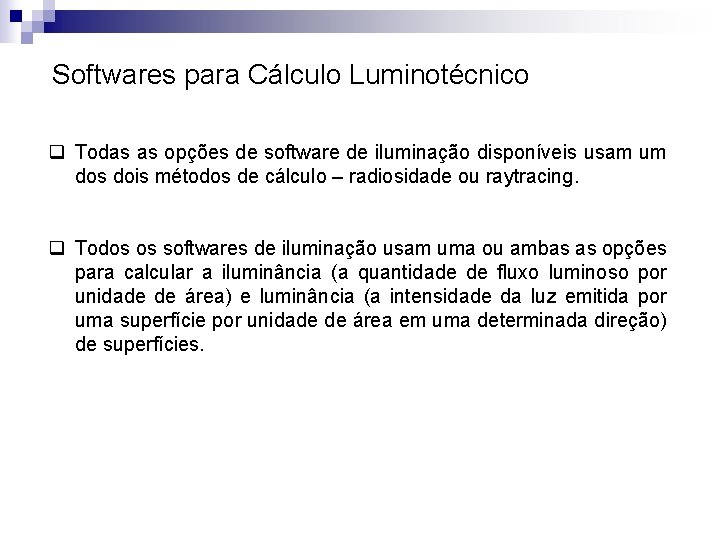 Softwares para Cálculo Luminotécnico

❑ Todas as opções de software de iluminação disponíveis usam um dos dois métodos de cálculo – radiosidade ou raytracing.

❑ Todos os softwares de iluminação usam uma ou ambas as opções para calcular a iluminância (a quantidade de fluxo luminoso por unidade de área) e luminância (a intensidade da luz emitida por uma superfície por unidade de área em uma determinada direção) de superfícies.